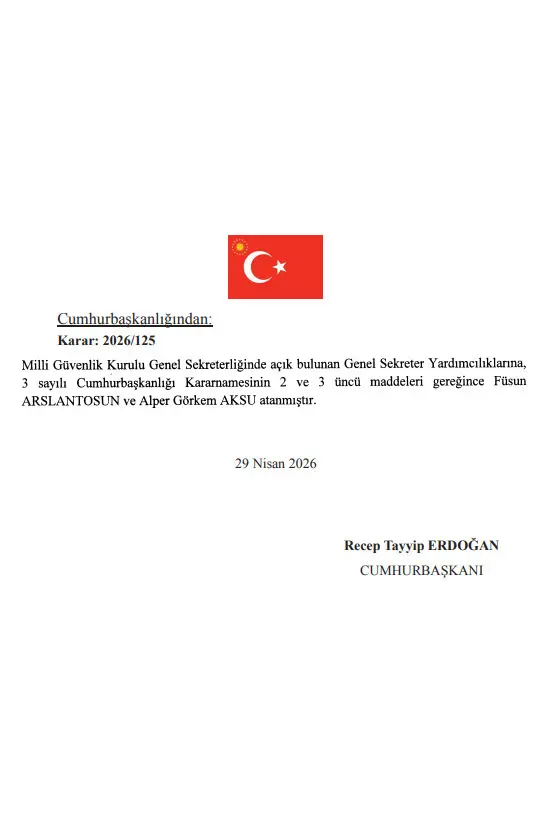 Cumhurbaşkanlığından:

Karar: 2026/125

Milli Güvenlik Kurulu Genel Sekreterliğinde açık bulunan Genel Sekreter Yardımcılıklarına, 3 sayılı Cumhurbaşkanlığı Kararnamesinin 2 ve 3 üncü maddeleri gereğince Füsun ARSLANTOSUN ve Alper Görkem AKSU atanmıştır.

29 Nisan 2026

Recep Tayyip ERDOĞAN
CUMHURBAŞKANI